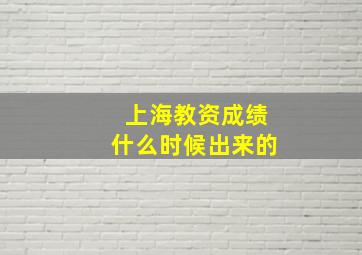 上海教资成绩
什么时候出来的